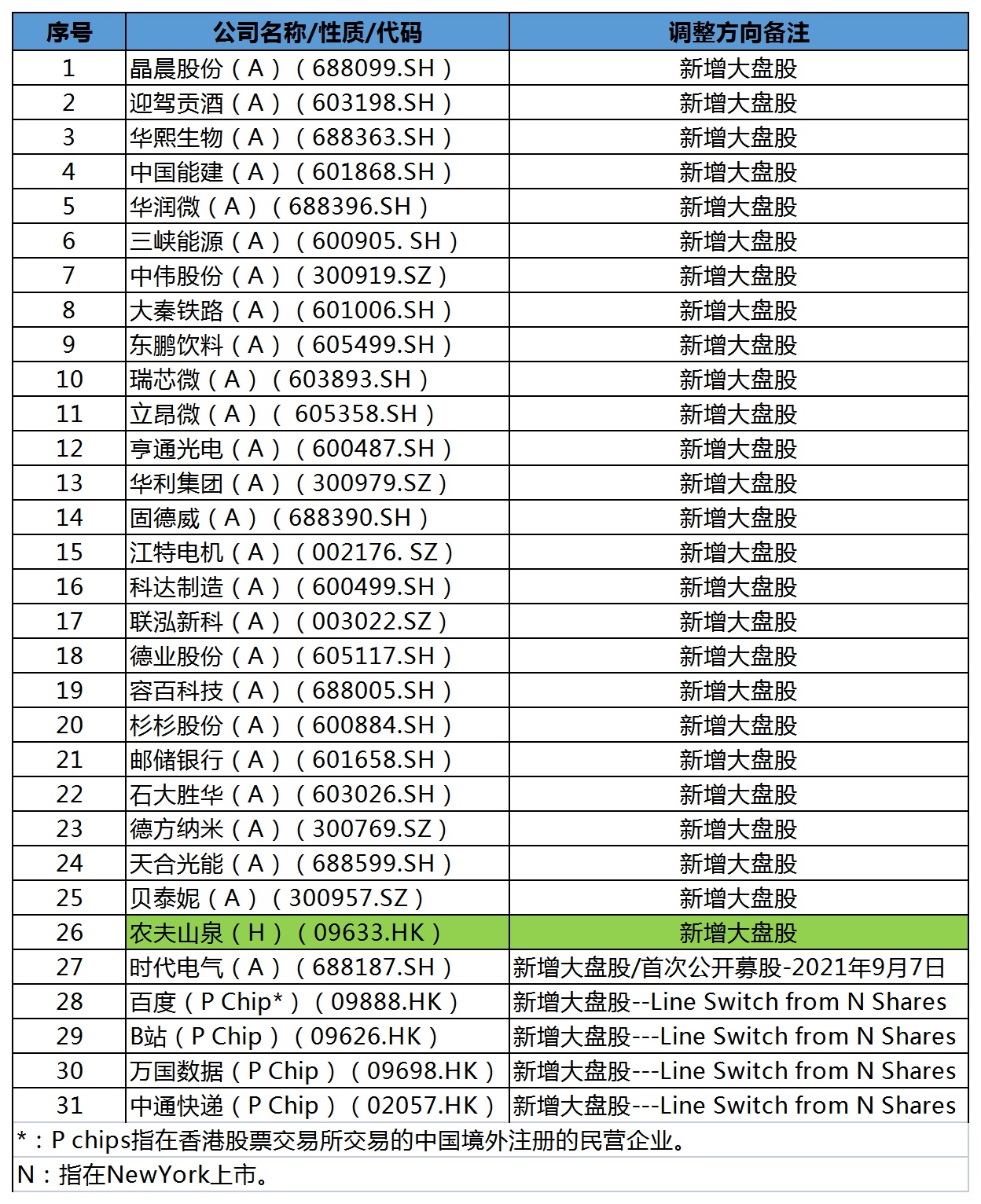 | 序号 | 公司名称/性质/代码 | 调整方向备注 |
|---|---|---|
| 1 | 晶晨股份（A）（688099.SH） | 新增大盘股 |
| 2 | 迎驾贡酒（A）（603198.SH） | 新增大盘股 |
| 3 | 华熙生物（A）（688363.SH） | 新增大盘股 |
| 4 | 中国能建（A）（601868.SH） | 新增大盘股 |
| 5 | 华润微（A）（688396.SH） | 新增大盘股 |
| 6 | 三峡能源（A）（600905. SH） | 新增大盘股 |
| 7 | 中伟股份（A）（300919.SZ） | 新增大盘股 |
| 8 | 大秦铁路（A）（601006.SH） | 新增大盘股 |
| 9 | 东鹏饮料（A）（605499.SH） | 新增大盘股 |
| 10 | 瑞芯微（A）（603893.SH） | 新增大盘股 |
| 11 | 立昂微（A）（ 605358.SH） | 新增大盘股 |
| 12 | 亨通光电（A）（600487.SH） | 新增大盘股 |
| 13 | 华利集团（A）（300979.SZ） | 新增大盘股 |
| 14 | 固德威（A）（688390.SH） | 新增大盘股 |
| 15 | 江特电机（A）（002176. SZ） | 新增大盘股 |
| 16 | 科达制造（A）（600499.SH） | 新增大盘股 |
| 17 | 联泓新科（A）（003022.SZ） | 新增大盘股 |
| 18 | 德业股份（A）（605117.SH） | 新增大盘股 |
| 19 | 容百科技（A）（688005.SH） | 新增大盘股 |
| 20 | 杉杉股份（A）（600884.SH） | 新增大盘股 |
| 21 | 邮储银行（A）（601658.SH） | 新增大盘股 |
| 22 | 石大胜华（A）（603026.SH） | 新增大盘股 |
| 23 | 德方纳米（A）（300769.SZ） | 新增大盘股 |
| 24 | 天合光能（A）（688599.SH） | 新增大盘股 |
| 25 | 贝泰妮（A）（300957.SZ） | 新增大盘股 |
| 26 | 农夫山泉（H）（09633.HK） | 新增大盘股 |
| 27 | 时代电气（A）（688187.SH） | 新增大盘股/首次公开募股-2021年9月7日 |
| 28 | 百度（P Chip*）（09888.HK） | 新增大盘股--Line Switch from N Shares |
| 29 | B站（P Chip）（09626.HK） | 新增大盘股---Line Switch from N Shares |
| 30 | 万国数据（P Chip）（09698.HK） | 新增大盘股---Line Switch from N Shares |
| 31 | 中通快递（P Chip）（02057.HK） | 新增大盘股---Line Switch from N Shares |

*：P chips指在香港股票交易所交易的中国境外注册的民营企业。

N：指在NewYork上市。